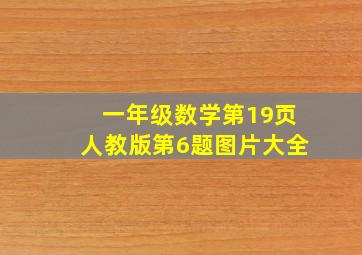 一年级数学第19页
人教版第6题图片大全